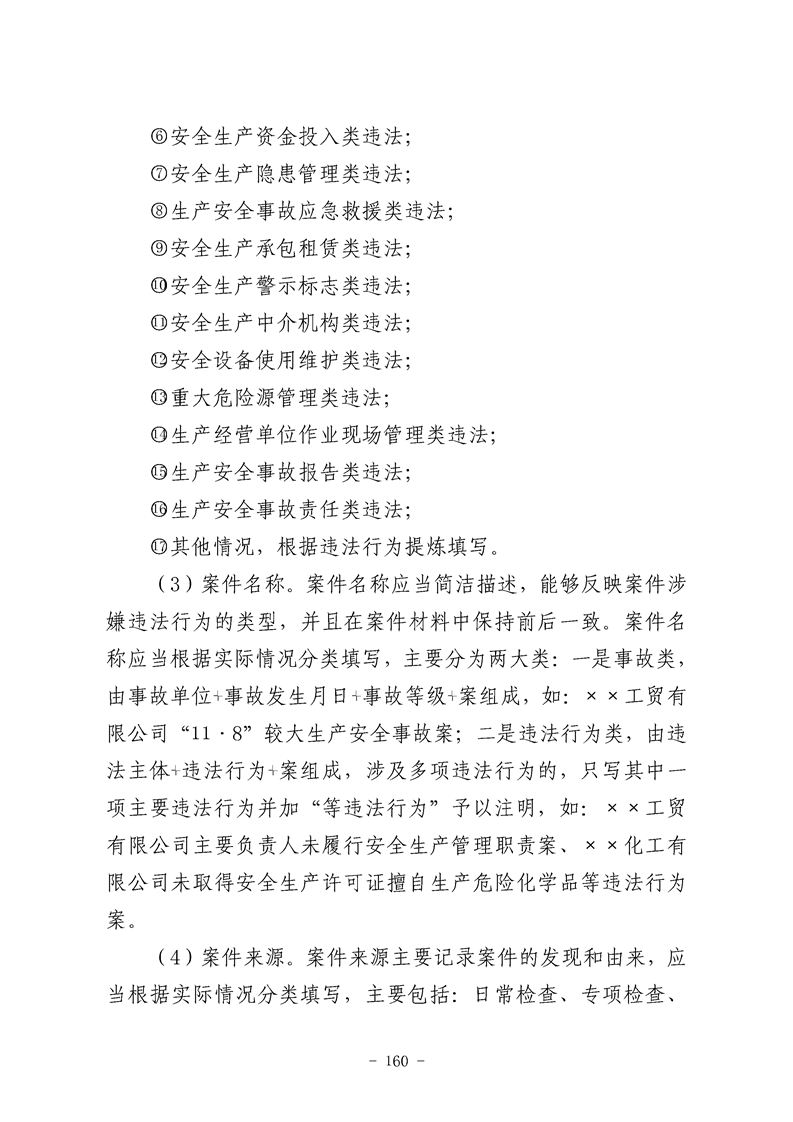 ⑥安全生产资金投入类违法;

⑦安全生产隐患管理类违法;

⑧生产安全事故应急救援类违法;

⑨安全生产承包租赁类违法;

⑩安全生产警示标志类违法;

⑪安全生产中介机构类违法;

⑫安全设备使用维护类违法;

⑬重大危险源管理类违法;

⑭生产经营单位作业现场管理类违法;

⑮生产安全事故报告类违法;

⑯生产安全事故责任类违法;

⑰其他情况，根据违法行为提炼填写。

（3）案件名称。案件名称应当简洁描述，能够反映案件涉嫌违法行为的类型，并且在案件材料中保持前后一致。案件名称应当根据实际情况分类填写，主要分为两大类：一是事故类，由事故单位+事故发生月日+事故等级+案组成，如：××工贸有限公司“11·8”较大生产安全事故案；二是违法行为类，由违法主体+违法行为+案组成，涉及多项违法行为的，只写其中一项主要违法行为并加“等违法行为”予以注明，如：××工贸有限公司主要负责人未履行安全生产管理职责案、××化工有限公司未取得安全生产许可证擅自生产危险化学品等违法行为案。

（4）案件来源。案件来源主要记录案件的发现和由来，应当根据实际情况分类填写，主要包括：日常检查、专项检查、

- 160 -